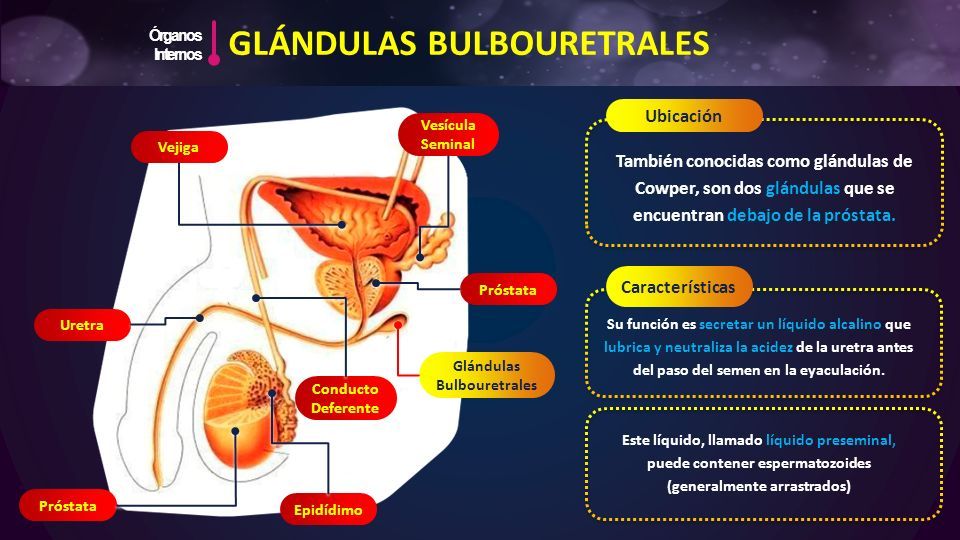 Órganos Internos

GLÁNDULAS BULBOURETRALES

Vejiga

Vesícula Seminal

Próstata

Uretra

Glándulas Bulbouretrales

Conducto Deferente

Próstata

Epidídimo

Ubicación

También conocidas como glándulas de Cowper, son dos glándulas que se encuentran debajo de la próstata.

Características

Su función es secretar un líquido alcalino que lubrica y neutraliza la acidez de la uretra antes del paso del semen en la eyaculación.

Este líquido, llamado líquido preseminal, puede contener espermatozoides (generalmente arrastrados)